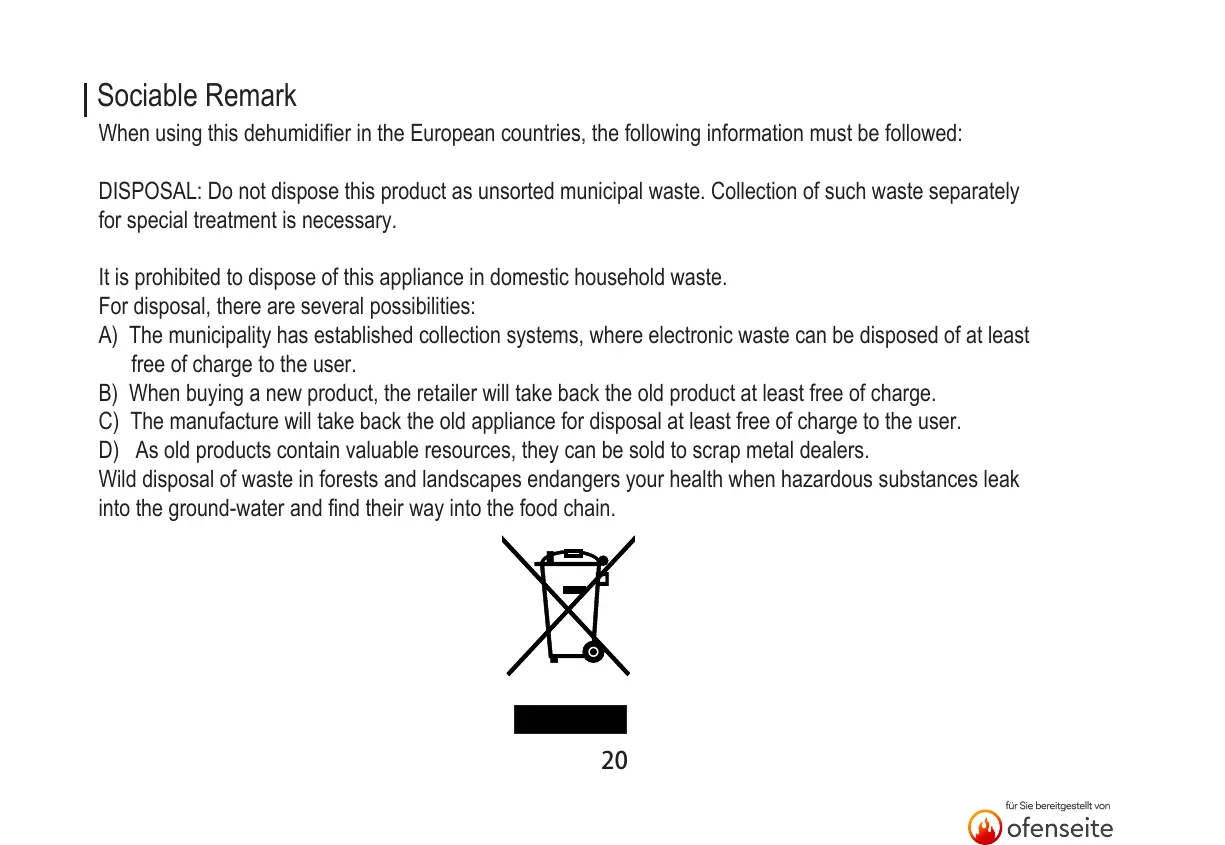 Sociable Remark

When using this dehumidifier in the European countries, the following information must be followed:

DISPOSAL: Do not dispose this product as unsorted municipal waste. Collection of such waste separately for special treatment is necessary.

It is prohibited to dispose of this appliance in domestic household waste.
For disposal, there are several possibilities:
A) The municipality has established collection systems, where electronic waste can be disposed of at least free of charge to the user.
B) When buying a new product, the retailer will take back the old product at least free of charge.
C) The manufacture will take back the old appliance for disposal at least free of charge to the user.
D) As old products contain valuable resources, they can be sold to scrap metal dealers.
Wild disposal of waste in forests and landscapes endangers your health when hazardous substances leak into the ground-water and find their way into the food chain.

20

für Sie bereitgestellt von
ofenseite